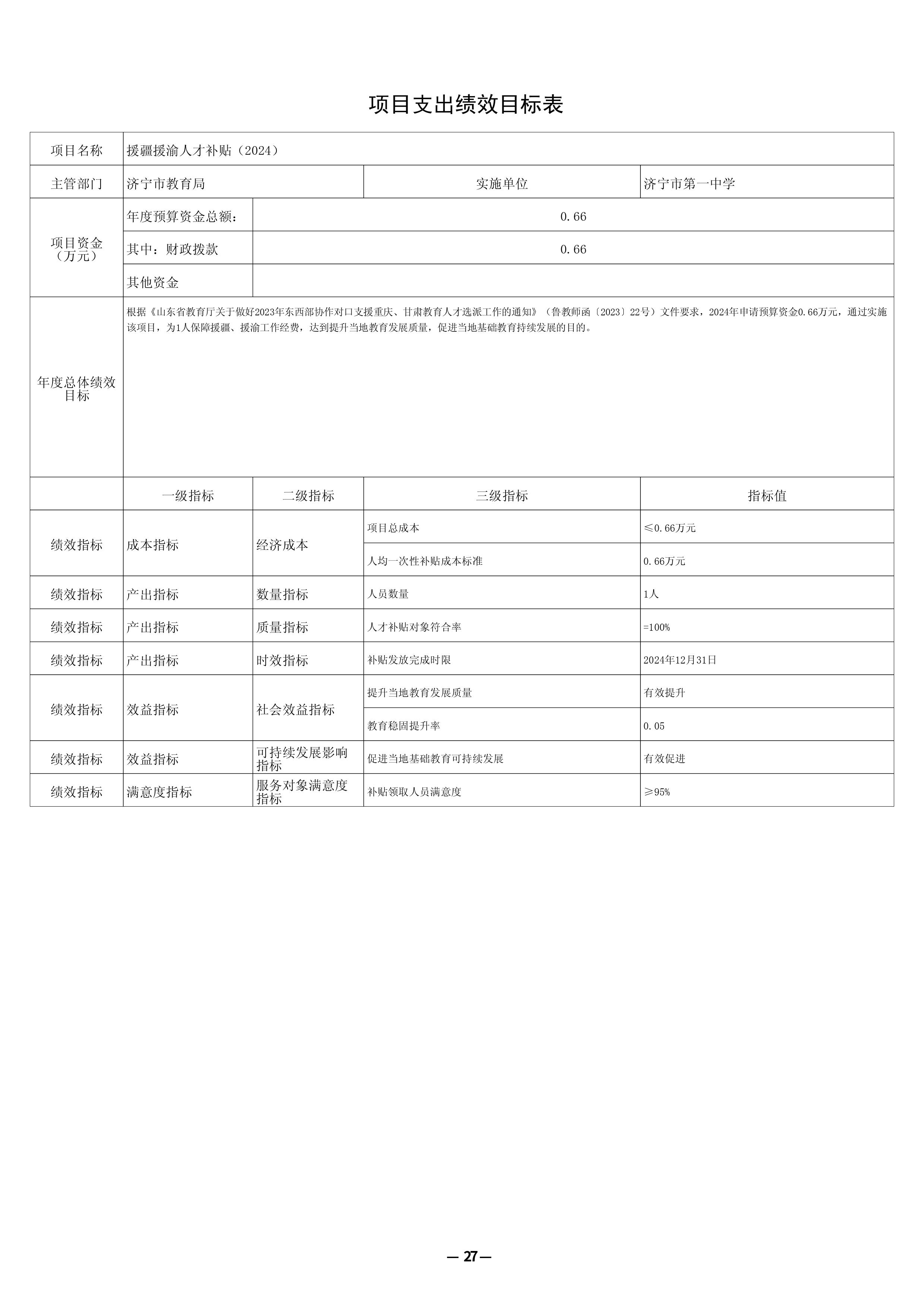 项目支出绩效目标表

| 项目名称 | 援疆援渝人才补贴（2024） | | | |
|---|---|---|---|---|
| 主管部门 | 济宁市教育局 | | 实施单位 | 济宁市第一中学 |
| 项目资金（万元） | 年度预算资金总额： | 0.66 | | |
| | 其中：财政拨款 | 0.66 | | |
| | 其他资金 | | | |
| 年度总体绩效目标 | 根据《山东省教育厅关于做好2023年东西部协作对口支援重庆、甘肃教育人才选派工作的通知》（鲁教师函〔2023〕22号）文件要求，2024年申请预算资金0.66万元，通过实施该项目，为1人保障援疆、援渝工作经费，达到提升当地教育发展质量，促进当地基础教育持续发展的目的。 | | | |
| | 一级指标 | 二级指标 | 三级指标 | 指标值 |
| 绩效指标 | 成本指标 | 经济成本 | 项目总成本 | ≤0.66万元 |
| | | | 人均一次性补贴成本标准 | 0.66万元 |
| 绩效指标 | 产出指标 | 数量指标 | 人员数量 | 1人 |
| 绩效指标 | 产出指标 | 质量指标 | 人才补贴对象符合率 | =100% |
| 绩效指标 | 产出指标 | 时效指标 | 补贴发放完成时限 | 2024年12月31日 |
| 绩效指标 | 效益指标 | 社会效益指标 | 提升当地教育发展质量 | 有效提升 |
| | | | 教育稳固提升率 | 0.05 |
| 绩效指标 | 效益指标 | 可持续发展影响指标 | 促进当地基础教育可持续发展 | 有效促进 |
| 绩效指标 | 满意度指标 | 服务对象满意度指标 | 补贴领取人员满意度 | ≥95% |

— 27 —